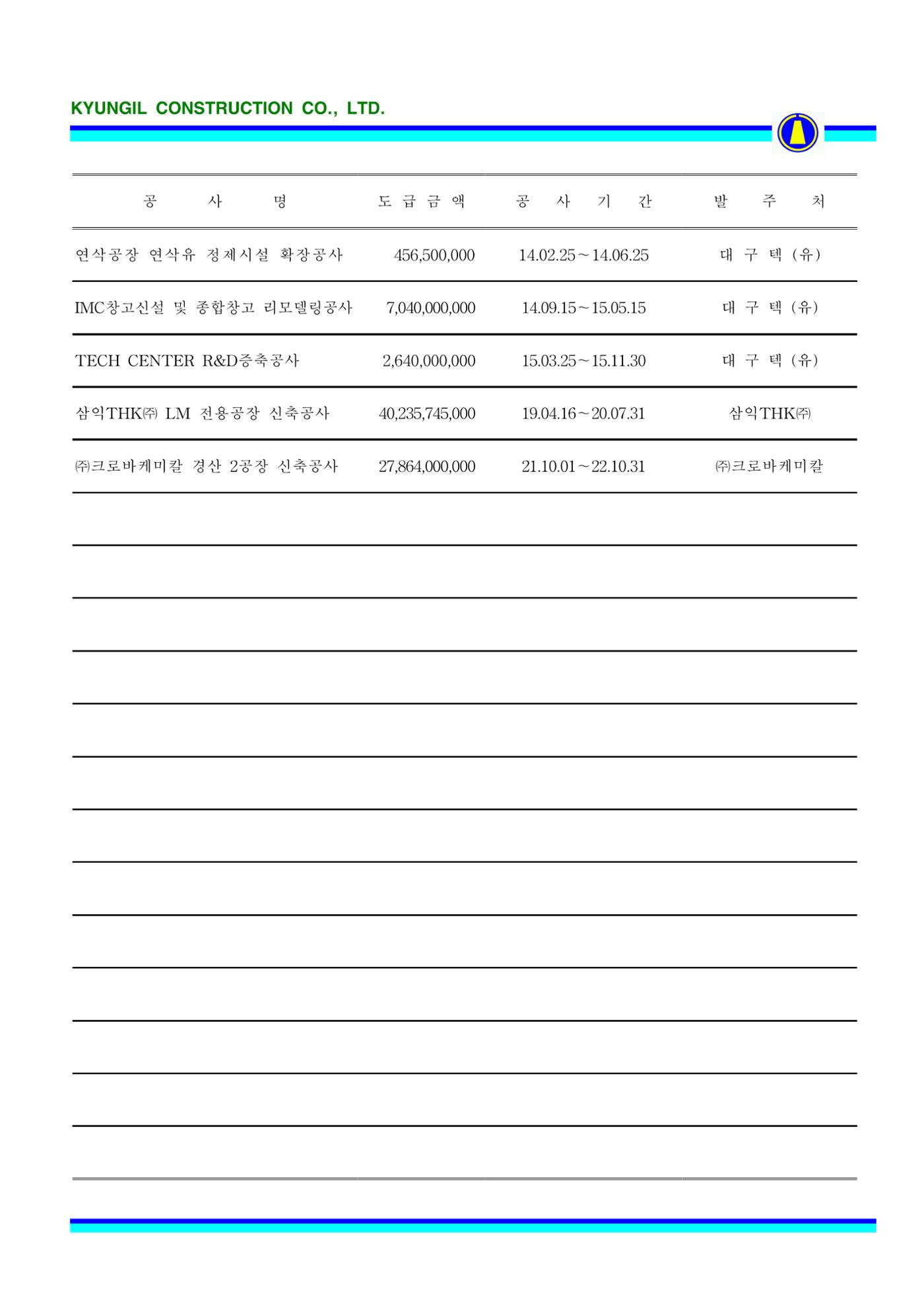 KYUNGIL CONSTRUCTION CO., LTD.

| 공 사 명 | 도 급 금 액 | 공 사 기 간 | 발 주 처 |
|---|---|---|---|
| 연삭공장 연삭유 정제시설 확장공사 | 456,500,000 | 14.02.25～14.06.25 | 대 구 텍 (유) |
| IMC창고신설 및 종합창고 리모델링공사 | 7,040,000,000 | 14.09.15～15.05.15 | 대 구 텍 (유) |
| TECH CENTER R&D증축공사 | 2,640,000,000 | 15.03.25～15.11.30 | 대 구 텍 (유) |
| 삼익THK㈜ LM 전용공장 신축공사 | 40,235,745,000 | 19.04.16～20.07.31 | 삼익THK㈜ |
| ㈜크로바케미칼 경산 2공장 신축공사 | 27,864,000,000 | 21.10.01～22.10.31 | ㈜크로바케미칼 |